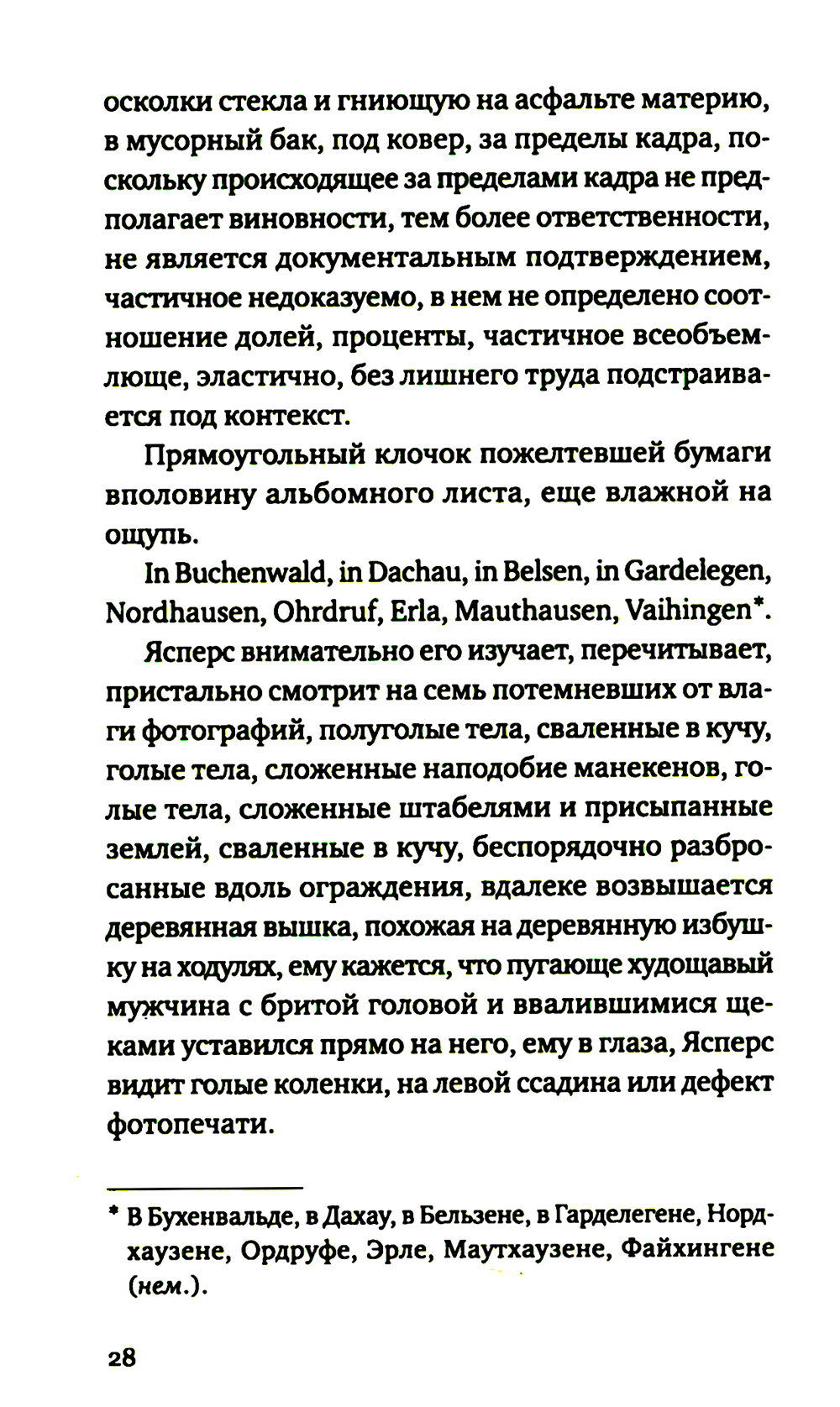 осколки стекла и гниющую на асфальте материю, в мусорный бак, под ковер, за пределы кадра, поскольку происходящее за пределами кадра не предполагает виновности, тем более ответственности, не является документальным подтверждением, частичное недоказуемо, в нем не определено соотношение долей, проценты, частичное всеобъемлюще, эластично, без лишнего труда подстраивается под контекст.

Прямоугольный клочок пожелтевшей бумаги вполовину альбомного листа, еще влажной на ощупь.

In Buchenwald, in Dachau, in Belsen, in Gardelegen, Nordhausen, Ohrdruf, Erla, Mauthausen, Vaihingen*.

Ясперс внимательно его изучает, перечитывает, пристально смотрит на семь потемневших от влаги фотографий, полуголые тела, сваленные в кучу, голые тела, сложенные наподобие манекенов, голые тела, сложенные штабелями и присыпанные землей, сваленные в кучу, беспорядочно разбросанные вдоль ограждения, вдалеке возвышается деревянная вышка, похожая на деревянную избушку на ходулях, ему кажется, что пугающе худощавый мужчина с бритой головой и ввалившимися щеками уставился прямо на него, ему в глаза, Ясперс видит голые коленки, на левой ссадина или дефект фотопечати.

* В Бухенвальде, в Дахау, в Бельзене, в Гарделегене, Нордхаузене, Ордруфе, Эрле, Маутхаузене, Файхингене (нем.).

28